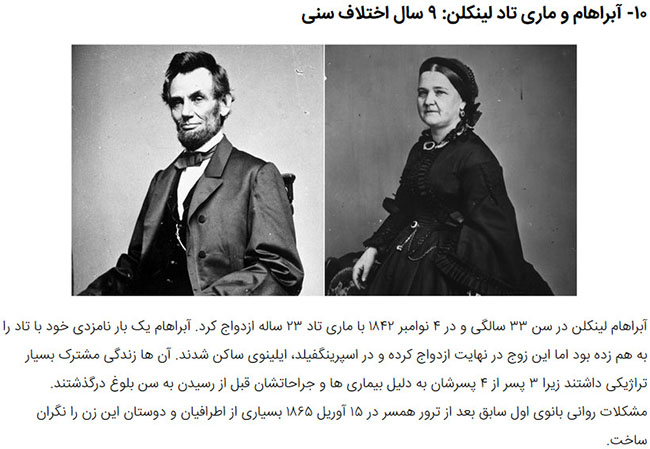 ۱۰- آبراهام و ماری تاد لینکلن: ۹ سال اختلاف سنی

آبراهام لینکلن در سن ۳۳ سالگی و در ۴ نوامبر ۱۸۴۲ با ماری تاد ۲۳ ساله ازدواج کرد. آبراهام یک بار نامزدی خود با تاد را به هم زده بود اما این زوج در نهایت ازدواج کرده و در اسپرینگفیلد، ایلینوی ساکن شدند. آن ها زندگی مشترک بسیار تراژیکی داشتند زیرا ۳ پسر از ۴ پسرشان به دلیل بیماری ها و جراحاتشان قبل از رسیدن به سن بلوغ درگذشتند.

مشکلات روانی بانوی اول سابق بعد از ترور همسر در ۱۵ آوریل ۱۸۶۵ بسیاری از اطرافیان و دوستان این زن را نگران ساخت.